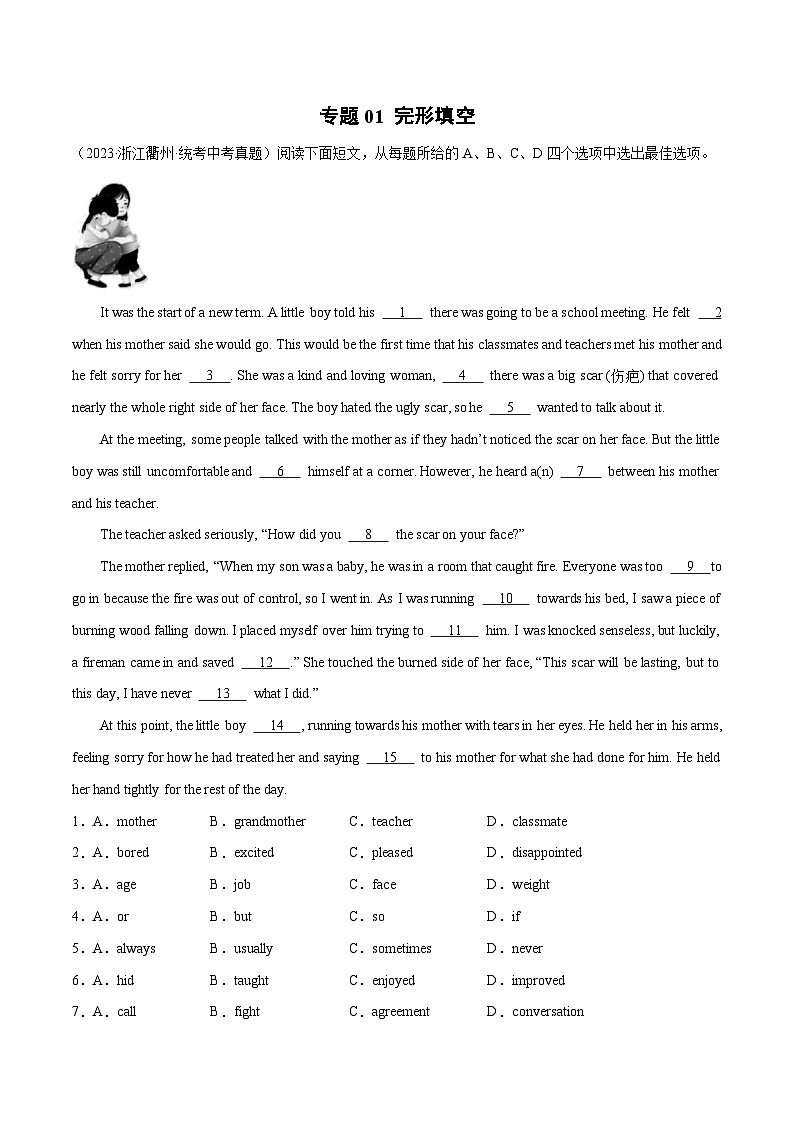 专题 01 完形填空

（2023·浙江衢州·统考中考真题）阅读下面短文，从每题所给的 A、B、C、D 四个选项中选出最佳选项。

It was the start of a new term. A little boy told his __1__ there was going to be a school meeting. He felt __2__ when his mother said she would go. This would be the first time that his classmates and teachers met his mother and he felt sorry for her __3__. She was a kind and loving woman, __4__ there was a big scar (伤疤) that covered nearly the whole right side of her face. The boy hated the ugly scar, so he __5__ wanted to talk about it.

At the meeting, some people talked with the mother as if they hadn't noticed the scar on her face. But the little boy was still uncomfortable and __6__ himself at a corner. However, he heard a(n) __7__ between his mother and his teacher.

The teacher asked seriously, "How did you __8__ the scar on your face?"

The mother replied, "When my son was a baby, he was in a room that caught fire. Everyone was too __9__ to go in because the fire was out of control, so I went in. As I was running __10__ towards his bed, I saw a piece of burning wood falling down. I placed myself over him trying to __11__ him. I was knocked senseless, but luckily, a fireman came in and saved __12__." She touched the burned side of her face, "This scar will be lasting, but to this day, I have never __13__ what I did."

At this point, the little boy __14__, running towards his mother with tears in her eyes. He held her in his arms, feeling sorry for how he had treated her and saying __15__ to his mother for what she had done for him. He held her hand tightly for the rest of the day.

1．A．mother B．grandmother C．teacher D．classmate
2．A．bored B．excited C．pleased D．disappointed
3．A．age B．job C．face D．weight
4．A．or B．but C．so D．if
5．A．always B．usually C．sometimes D．never
6．A．hid B．taught C．enjoyed D．improved
7．A．call B．fight C．agreement D．conversation